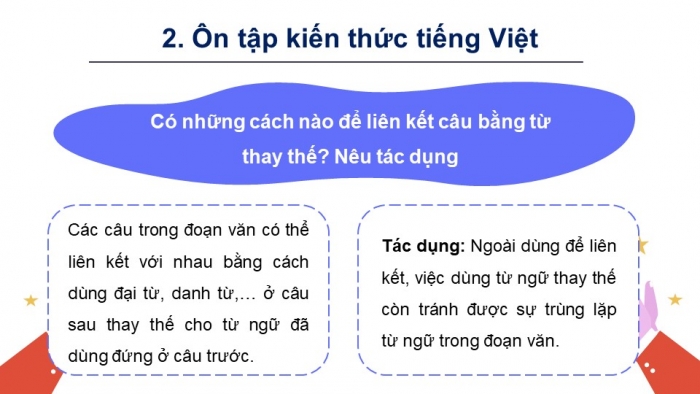 2. Ôn tập kiến thức tiếng Việt

Có những cách nào để liên kết câu bằng từ thay thế? Nêu tác dụng

Các câu trong đoạn văn có thể liên kết với nhau bằng cách dùng đại từ, danh từ,... ở câu sau thay thế cho từ ngữ đã dùng đứng ở câu trước.

Tác dụng: Ngoài dùng để liên kết, việc dùng từ ngữ thay thế còn tránh được sự trùng lặp từ ngữ trong đoạn văn.